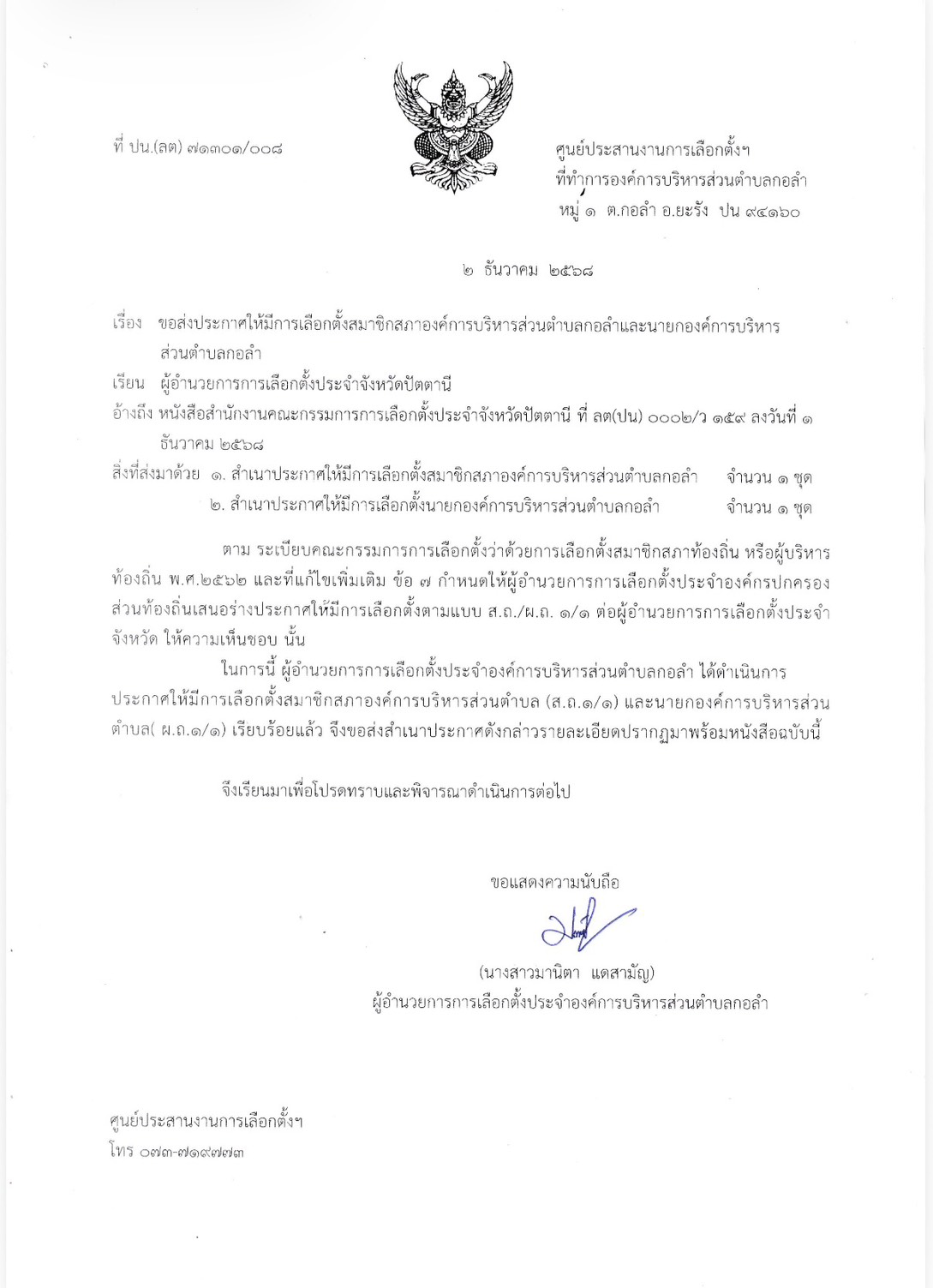 ที่ ปน.(ลต) ๗๑๓๐๑/๐๐๘

ศูนย์ประสานงานการเลือกตั้งฯ
ที่ทำการองค์การบริหารส่วนตำบลกอลำ
หมู่ ๑ ต.กอลำ อ.ยะรัง ปน ๙๔๑๖๐

๒ ธันวาคม ๒๕๖๘

เรื่อง ขอส่งประกาศให้มีการเลือกตั้งสมาชิกสภาองค์การบริหารส่วนตำบลกอลำและนายกองค์การบริหารส่วนตำบลกอลำ

เรียน ผู้อำนวยการการเลือกตั้งประจำจังหวัดปัตตานี

อ้างถึง หนังสือสำนักงานคณะกรรมการการเลือกตั้งประจำจังหวัดปัตตานี ที่ ลต(ปน) ๐๐๐๒/ว ๑๕๙ ลงวันที่ ๑ ธันวาคม ๒๕๖๘

สิ่งที่ส่งมาด้วย ๑. สำเนาประกาศให้มีการเลือกตั้งสมาชิกสภาองค์การบริหารส่วนตำบลกอลำ จำนวน ๑ ชุด
๒. สำเนาประกาศให้มีการเลือกตั้งนายกองค์การบริหารส่วนตำบลกอลำ จำนวน ๑ ชุด

ตาม ระเบียบคณะกรรมการการเลือกตั้งว่าด้วยการเลือกตั้งสมาชิกสภาท้องถิ่น หรือผู้บริหารท้องถิ่น พ.ศ.๒๕๖๒ และที่แก้ไขเพิ่มเติม ข้อ ๗ กำหนดให้ผู้อำนวยการการเลือกตั้งประจำองค์กรปกครองส่วนท้องถิ่นเสนอร่างประกาศให้มีการเลือกตั้งตามแบบ ส.ถ./ผ.ถ. ๑/๑ ต่อผู้อำนวยการการเลือกตั้งประจำจังหวัด ให้ความเห็นชอบ นั้น

ในการนี้ ผู้อำนวยการการเลือกตั้งประจำองค์การบริหารส่วนตำบลกอลำ ได้ดำเนินการประกาศให้มีการเลือกตั้งสมาชิกสภาองค์การบริหารส่วนตำบล (ส.ถ.๑/๑) และนายกองค์การบริหารส่วนตำบล( ผ.ถ.๑/๑) เรียบร้อยแล้ว จึงขอส่งสำเนาประกาศดังกล่าวรายละเอียดปรากฏมาพร้อมหนังสือฉบับนี้

จึงเรียนมาเพื่อโปรดทราบและพิจารณาดำเนินการต่อไป

ขอแสดงความนับถือ

(นางสาวมานิตา แดสามัญ)
ผู้อำนวยการการเลือกตั้งประจำองค์การบริหารส่วนตำบลกอลำ

ศูนย์ประสานงานการเลือกตั้งฯ
โทร ๐๗๓-๗๑๙๗๗๓